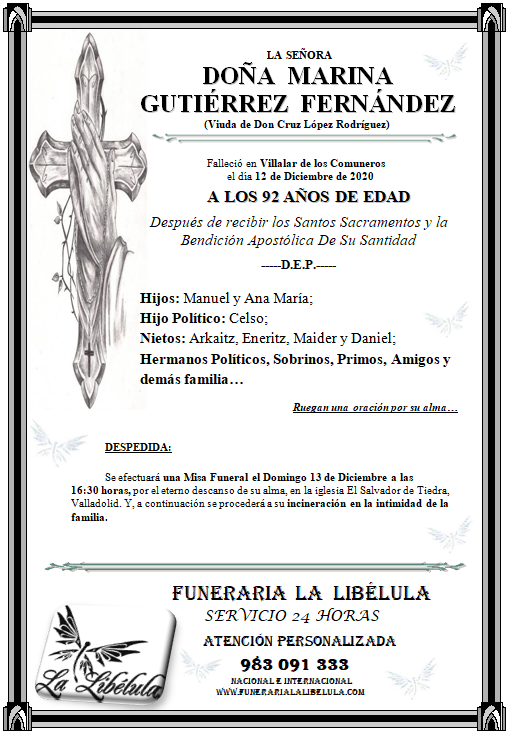 LA SEÑORA
DOÑA MARINA GUTIÉRREZ FERNÁNDEZ
(Viuda de Don Cruz López Rodríguez)

Falleció en Villalar de los Comuneros el día 12 de Diciembre de 2020

A LOS 92 AÑOS DE EDAD

Después de recibir los Santos Sacramentos y la Bendición Apostólica De Su Santidad

-----D.E.P.-----

Hijos: Manuel y Ana María;
Hijo Político: Celso;
Nietos: Arkaitz, Eneritz, Maider y Daniel;
Hermanos Políticos, Sobrinos, Primos, Amigos y demás familia…

Ruegan una oración por su alma…

DESPEDIDA:

Se efectuará una Misa Funeral el Domingo 13 de Diciembre a las 16:30 horas, por el eterno descanso de su alma, en la iglesia El Salvador de Tiedra, Valladolid. Y, a continuación se procederá a su incineración en la intimidad de la familia.

FUNERARIA LA LIBÉLULA
SERVICIO 24 HORAS
ATENCIÓN PERSONALIZADA
983 091 333
NACIONAL E INTERNACIONAL
WWW.FUNERARIALALIBELULA.COM

La Libélula